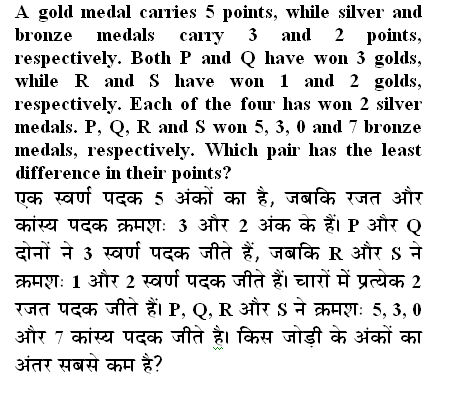 A gold medal carries 5 points, while silver and bronze medals carry 3 and 2 points, respectively. Both P and Q have won 3 golds, while R and S have won 1 and 2 golds, respectively. Each of the four has won 2 silver medals. P, Q, R and S won 5, 3, 0 and 7 bronze medals, respectively. Which pair has the least difference in their points?

एक स्वर्ण पदक 5 अंकों का है, जबकि रजत और कांस्य पदक क्रमशः 3 और 2 अंक के हैं। P और Q दोनों ने 3 स्वर्ण पदक जीते हैं, जबकि R और S ने क्रमशः 1 और 2 स्वर्ण पदक जीते हैं। चारों में प्रत्येक 2 रजत पदक जीते हैं। P, Q, R और S ने क्रमशः 5, 3, 0 और 7 कांस्य पदक जीते है। किस जोड़ी के अंकों का अंतर सबसे कम है?